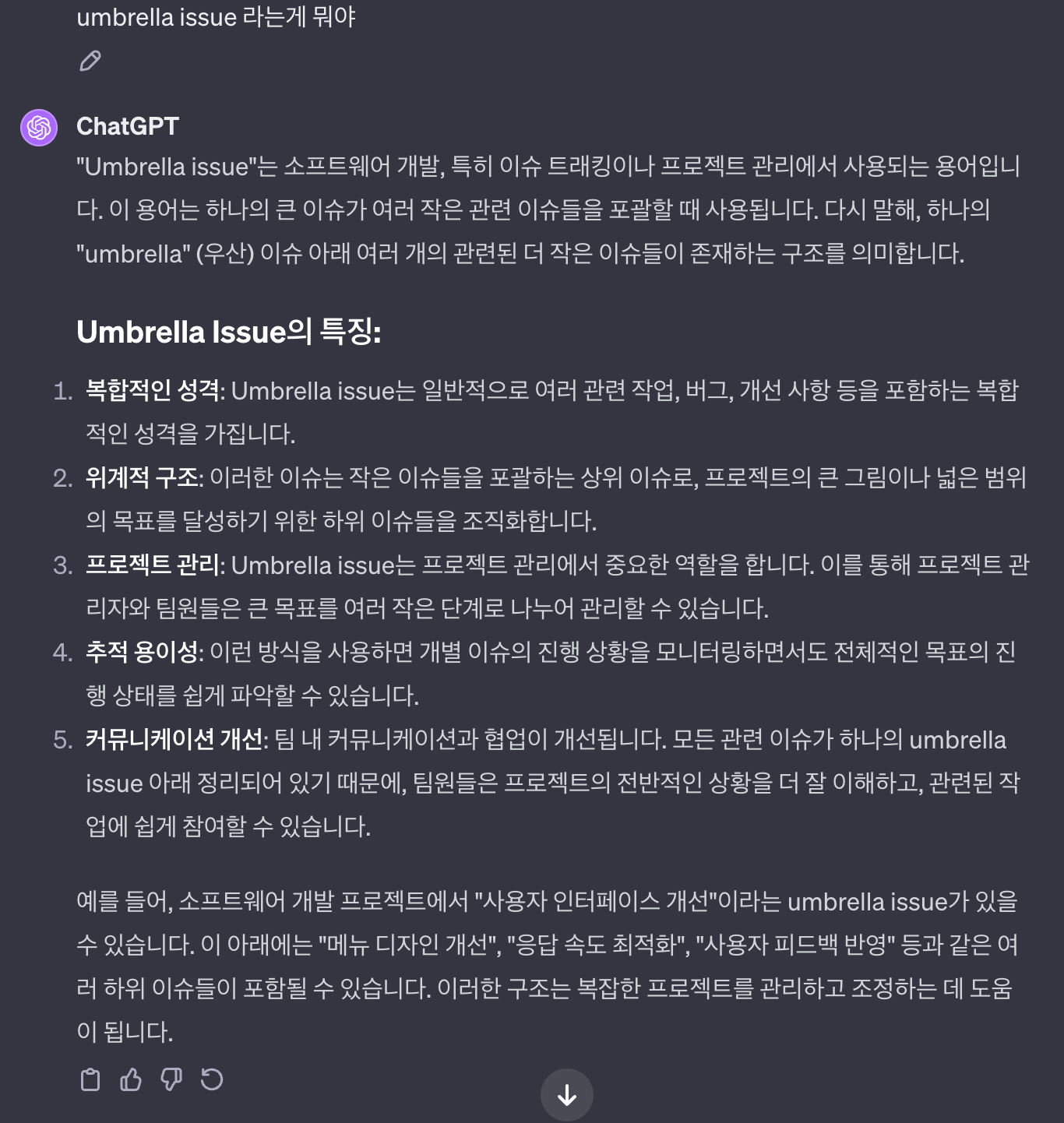 umbrella issue 라는게 뭐야

ChatGPT

"Umbrella issue"는 소프트웨어 개발, 특히 이슈 트래킹이나 프로젝트 관리에서 사용되는 용어입니다. 이 용어는 하나의 큰 이슈가 여러 작은 관련 이슈들을 포괄할 때 사용됩니다. 다시 말해, 하나의 "umbrella" (우산) 이슈 아래 여러 개의 관련된 더 작은 이슈들이 존재하는 구조를 의미합니다.

Umbrella Issue의 특징:

1. 복합적인 성격: Umbrella issue는 일반적으로 여러 관련 작업, 버그, 개선 사항 등을 포함하는 복합적인 성격을 가집니다.
2. 위계적 구조: 이러한 이슈는 작은 이슈들을 포괄하는 상위 이슈로, 프로젝트의 큰 그림이나 넓은 범위의 목표를 달성하기 위한 하위 이슈들을 조직화합니다.
3. 프로젝트 관리: Umbrella issue는 프로젝트 관리에서 중요한 역할을 합니다. 이를 통해 프로젝트 관리자와 팀원들은 큰 목표를 여러 작은 단계로 나누어 관리할 수 있습니다.
4. 추적 용이성: 이런 방식을 사용하면 개별 이슈의 진행 상황을 모니터링하면서도 전체적인 목표의 진행 상태를 쉽게 파악할 수 있습니다.
5. 커뮤니케이션 개선: 팀 내 커뮤니케이션과 협업이 개선됩니다. 모든 관련 이슈가 하나의 umbrella issue 아래 정리되어 있기 때문에, 팀원들은 프로젝트의 전반적인 상황을 더 잘 이해하고, 관련된 작업에 쉽게 참여할 수 있습니다.

예를 들어, 소프트웨어 개발 프로젝트에서 "사용자 인터페이스 개선"이라는 umbrella issue가 있을 수 있습니다. 이 아래에는 "메뉴 디자인 개선", "응답 속도 최적화", "사용자 피드백 반영" 등과 같은 여러 하위 이슈들이 포함될 수 있습니다. 이러한 구조는 복잡한 프로젝트를 관리하고 조정하는 데 도움이 됩니다.